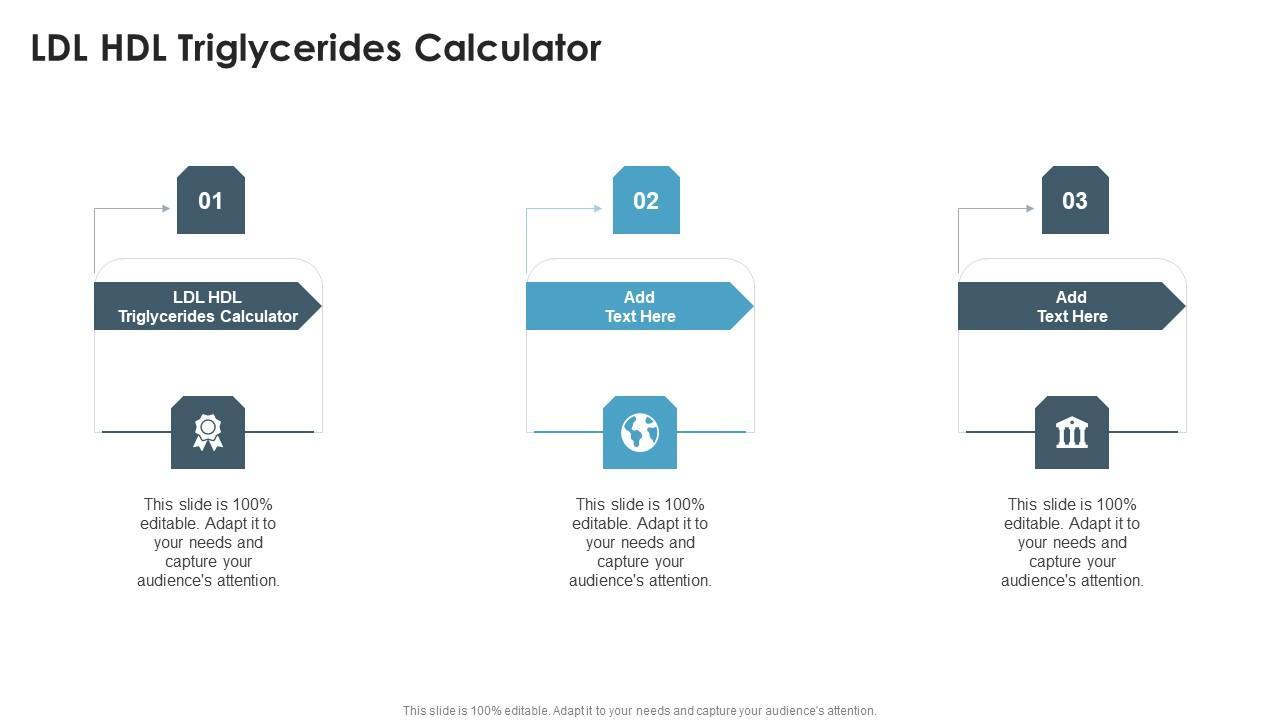 LDL HDL Triglycerides Calculator

01

LDL HDL Triglycerides Calculator

This slide is 100% editable. Adapt it to your needs and capture your audience's attention.

02

Add Text Here

This slide is 100% editable. Adapt it to your needs and capture your audience's attention.

03

Add Text Here

This slide is 100% editable. Adapt it to your needs and capture your audience's attention.

This slide is 100% editable. Adapt it to your needs and capture your audience's attention.